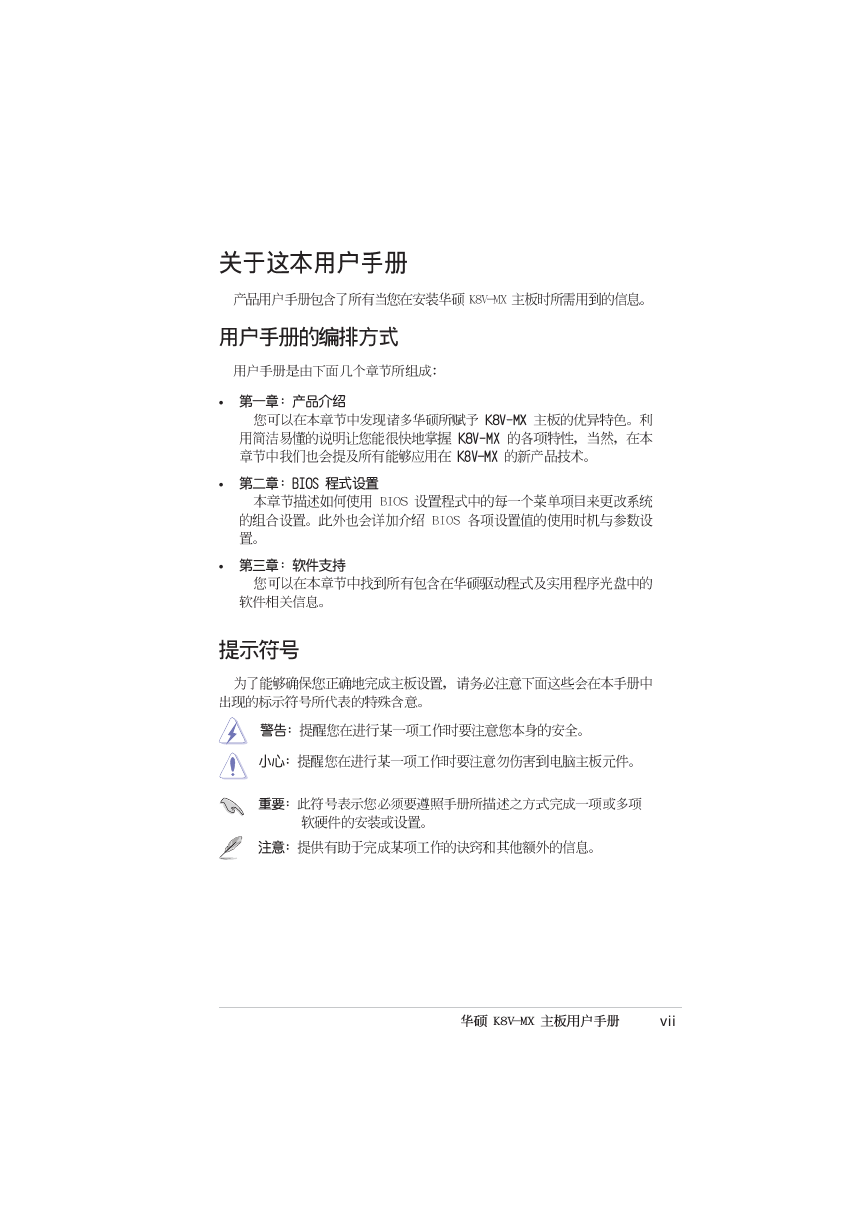 关于这本用户手册

产品用户手册包含了所有当您在安装华硕 K8V-MX 主板时所需用到的信息。

用户手册的编排方式

用户手册是由下面几个章节所组成：

• 第一章：产品介绍
您可以在本章节中发现诸多华硕所赋予 K8V-MX 主板的优异特色。利用简洁易懂的说明让您能很快地掌握 K8V-MX 的各项特性，当然，在本章节中我们也会提及所有能够应用在 K8V-MX 的新产品技术。

• 第二章：BIOS 程式设置
本章节描述如何使用 BIOS 设置程式中的每一个菜单项目来更改系统的组合设置。此外也会详加介绍 BIOS 各项设置值的使用时机与参数设置。

• 第三章：软件支持
您可以在本章节中找到所有包含在华硕驱动程式及实用程序光盘中的软件相关信息。

提示符号

为了能够确保您正确地完成主板设置，请务必注意下面这些会在本手册中出现的标示符号所代表的特殊含意。

警告：提醒您在进行某一项工作时要注意您本身的安全。

小心：提醒您在进行某一项工作时要注意勿伤害到电脑主板元件。

重要：此符号表示您必须要遵照手册所描述之方式完成一项或多项软硬件的安装或设置。

注意：提供有助于完成某项工作的诀窍和其他额外的信息。

华硕 K8V-MX 主板用户手册 vii